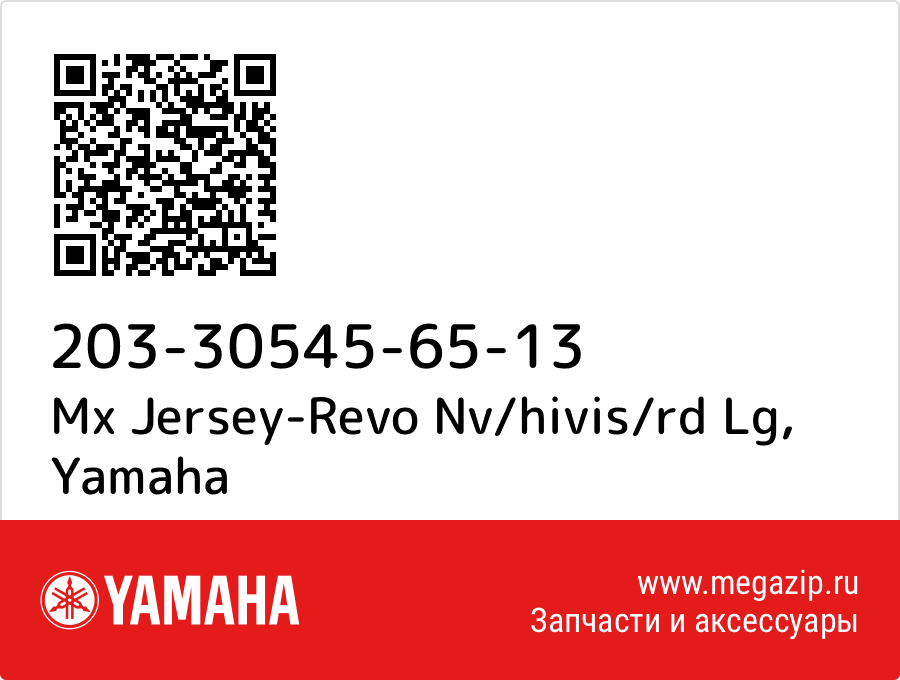 203-30545-65-13
Mx Jersey-Revo Nv/hivis/rd Lg, Yamaha

YAMAHA

www.megazip.ru
Запчасти и аксессуары